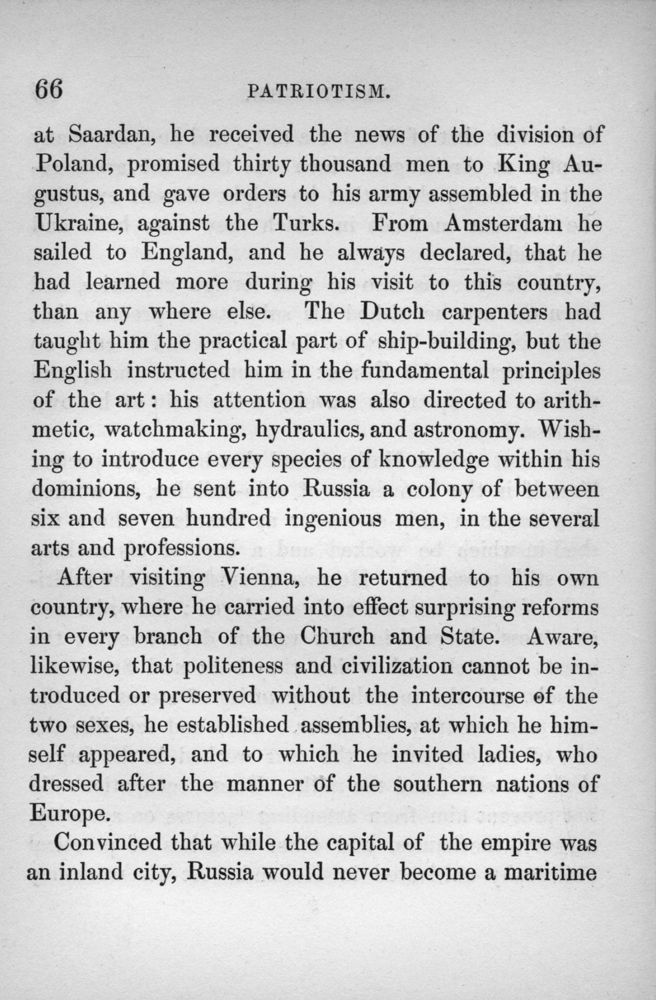 66 PATRIOTISM.

at Saardan, he received the news of the division of Poland, promised thirty thousand men to King Augustus, and gave orders to his army assembled in the Ukraine, against the Turks. From Amsterdam he sailed to England, and he always declared, that he had learned more during his visit to this country, than any where else. The Dutch carpenters had taught him the practical part of ship-building, but the English instructed him in the fundamental principles of the art: his attention was also directed to arithmetic, watchmaking, hydraulics, and astronomy. Wishing to introduce every species of knowledge within his dominions, he sent into Russia a colony of between six and seven hundred ingenious men, in the several arts and professions.

After visiting Vienna, he returned to his own country, where he carried into effect surprising reforms in every branch of the Church and State. Aware, likewise, that politeness and civilization cannot be introduced or preserved without the intercourse of the two sexes, he established assemblies, at which he himself appeared, and to which he invited ladies, who dressed after the manner of the southern nations of Europe.

Convinced that while the capital of the empire was an inland city, Russia would never become a maritime